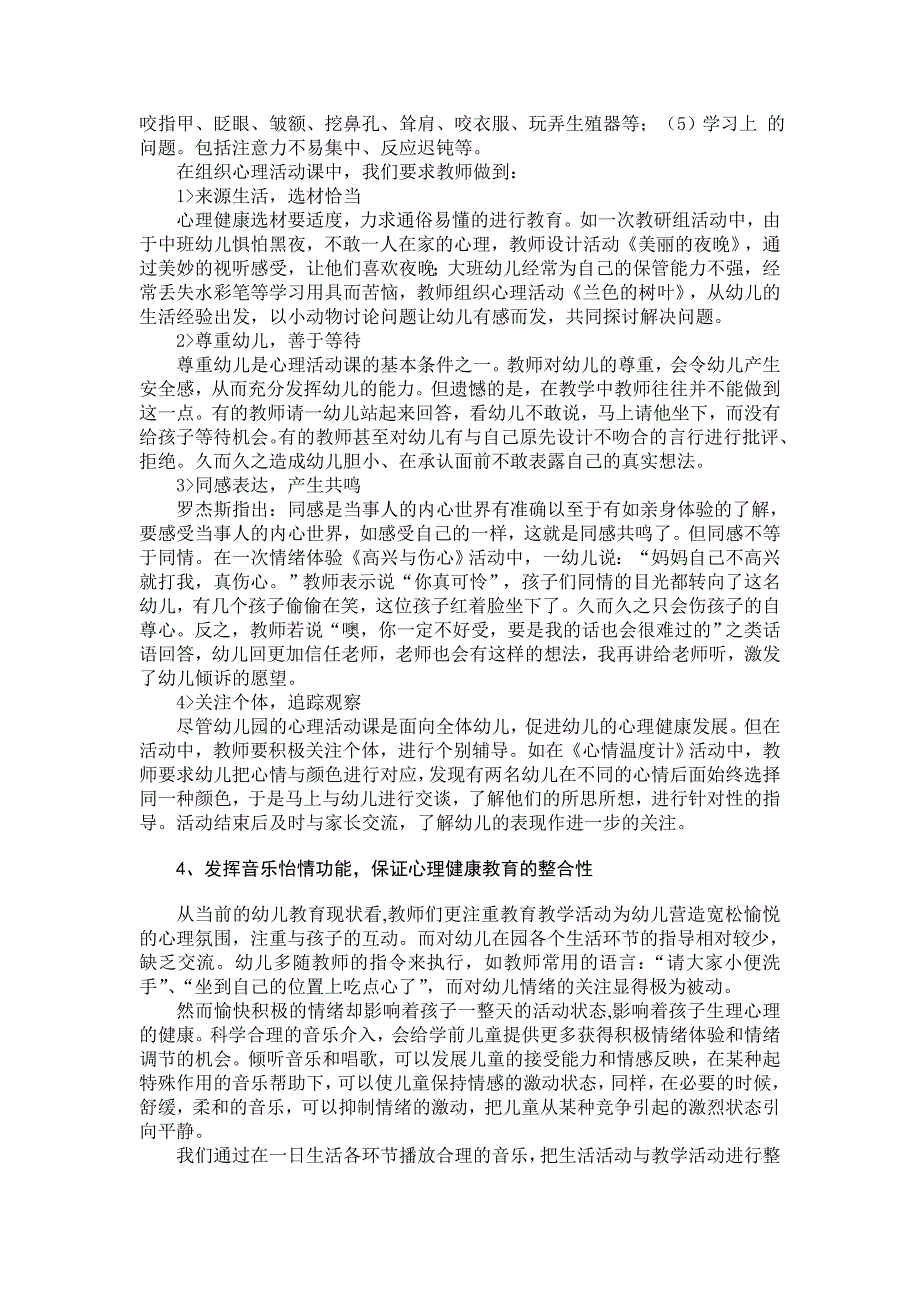 咬指甲、眨眼、皱额、挖鼻孔、耸肩、咬衣服、玩弄生殖器等；（5）学习上 的问题。包括注意力不易集中、反应迟钝等。

在组织心理活动课中，我们要求教师做到：

1>来源生活，选材恰当

心理健康选材要适度，力求通俗易懂的进行教育。如一次教研组活动中，由于中班幼儿惧怕黑夜，不敢一人在家的心理，教师设计活动《美丽的夜晚》，通过美妙的视听感受，让他们喜欢夜晚;大班幼儿经常为自己的保管能力不强，经常丢失水彩笔等学习用具而苦恼，教师组织心理活动《兰色的树叶》，从幼儿的生活经验出发，以小动物讨论问题让幼儿有感而发，共同探讨解决问题。

2>尊重幼儿，善于等待

尊重幼儿是心理活动课的基本条件之一。教师对幼儿的尊重，会令幼儿产生安全感，从而充分发挥幼儿的能力。但遗憾的是，在教学中教师往往并不能做到这一点。有的教师请一幼儿站起来回答，看幼儿不敢说，马上请他坐下，而没有给孩子等待机会。有的教师甚至对幼儿有与自己原先设计不吻合的言行进行批评、拒绝。久而久之造成幼儿胆小、在承认面前不敢表露自己的真实想法。

3>同感表达，产生共鸣

罗杰斯指出：同感是当事人的内心世界有准确以至于有如亲身体验的了解，要感受当事人的内心世界，如感受自己的一样，这就是同感共鸣了。但同感不等于同情。在一次情绪体验《高兴与伤心》活动中，一幼儿说：“妈妈自己不高兴就打我，真伤心。”教师表示说“你真可怜”，孩子们同情的目光都转向了这名幼儿，有几个孩子偷偷在笑，这位孩子红着脸坐下了。久而久之只会伤孩子的自尊心。反之，教师若说“噢，你一定不好受，要是我的话也会很难过的”之类话语回答，幼儿回更加信任老师，老师也会有这样的想法，我再讲给老师听，激发了幼儿倾诉的愿望。

4>关注个体，追踪观察

尽管幼儿园的心理活动课是面向全体幼儿，促进幼儿的心理健康发展。但在活动中，教师要积极关注个体，进行个别辅导。如在《心情温度计》活动中，教师要求幼儿把心情与颜色进行对应，发现有两名幼儿在不同的心情后面始终选择同一种颜色，于是马上与幼儿进行交谈，了解他们的所思所想，进行针对性的指导。活动结束后及时与家长交流，了解幼儿的表现作进一步的关注。

4、发挥音乐怡情功能，保证心理健康教育的整合性

从当前的幼儿教育现状看,教师们更注重教育教学活动为幼儿营造宽松愉悦的心理氛围，注重与孩子的互动。而对幼儿在园各个生活环节的指导相对较少，缺乏交流。幼儿多随教师的指令来执行，如教师常用的语言：“请大家小便洗手”、“坐到自己的位置上吃点心了”，而对幼儿情绪的关注显得极为被动。

然而愉快积极的情绪却影响着孩子一整天的活动状态,影响着孩子生理心理的健康。科学合理的音乐介入，会给学前儿童提供更多获得积极情绪体验和情绪调节的机会。倾听音乐和唱歌，可以发展儿童的接受能力和情感反映，在某种起特殊作用的音乐帮助下，可以使儿童保持情感的激动状态，同样，在必要的时候，舒缓，柔和的音乐，可以抑制情绪的激动，把儿童从某种竞争引起的激烈状态引向平静。

我们通过在一日生活各环节播放合理的音乐，把生活活动与教学活动进行整